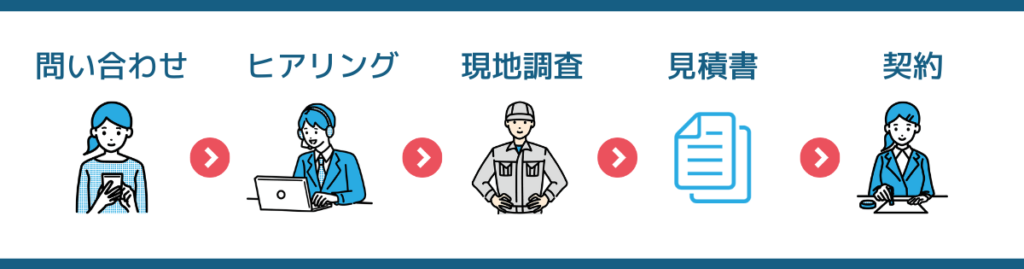 問い合わせ

ヒアリング

現地調査

見積書

契約